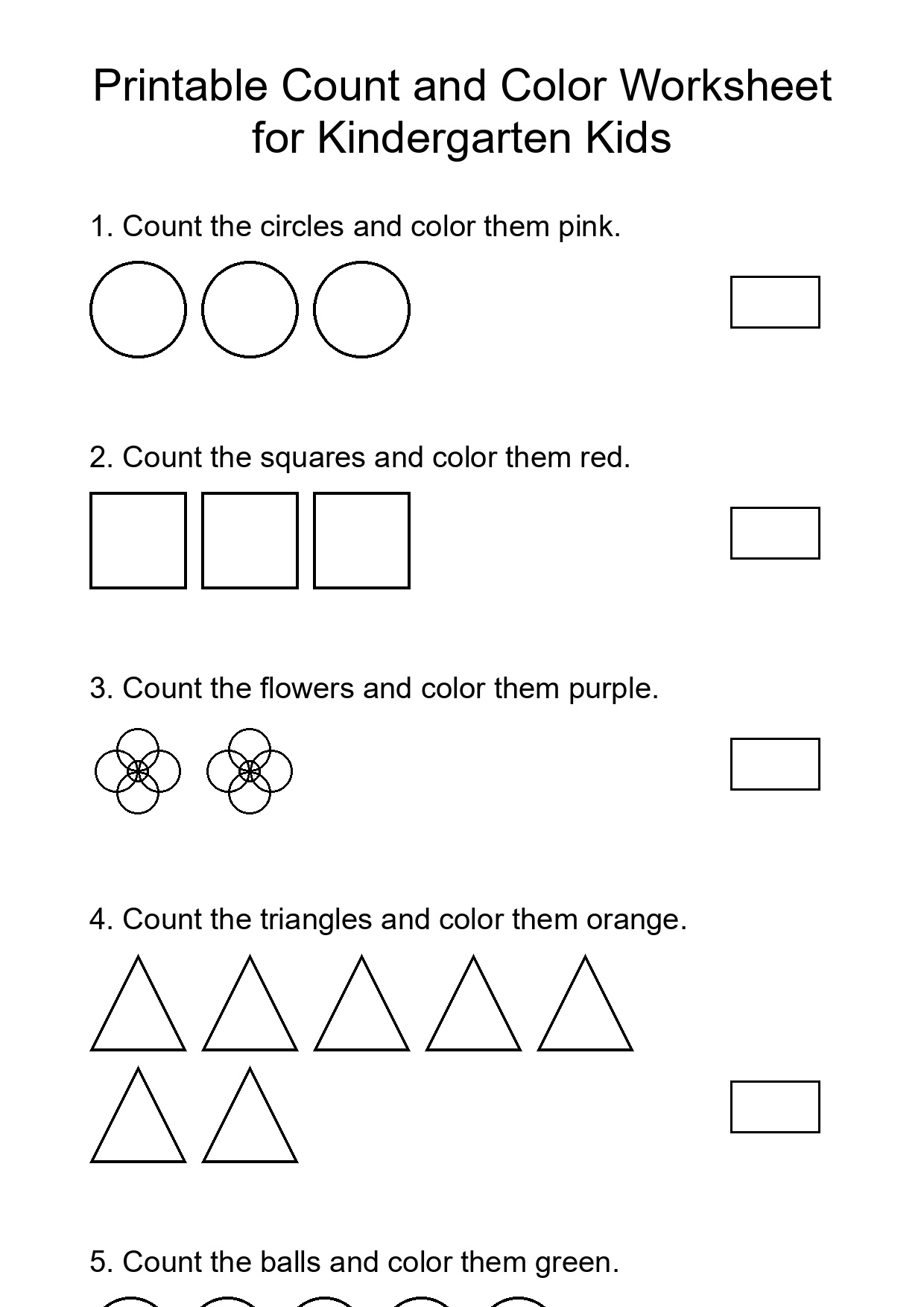 Printable Count and Color Worksheet for Kindergarten Kids

1. Count the circles and color them pink.

2. Count the squares and color them red.

3. Count the flowers and color them purple.

4. Count the triangles and color them orange.

5. Count the balls and color them green.